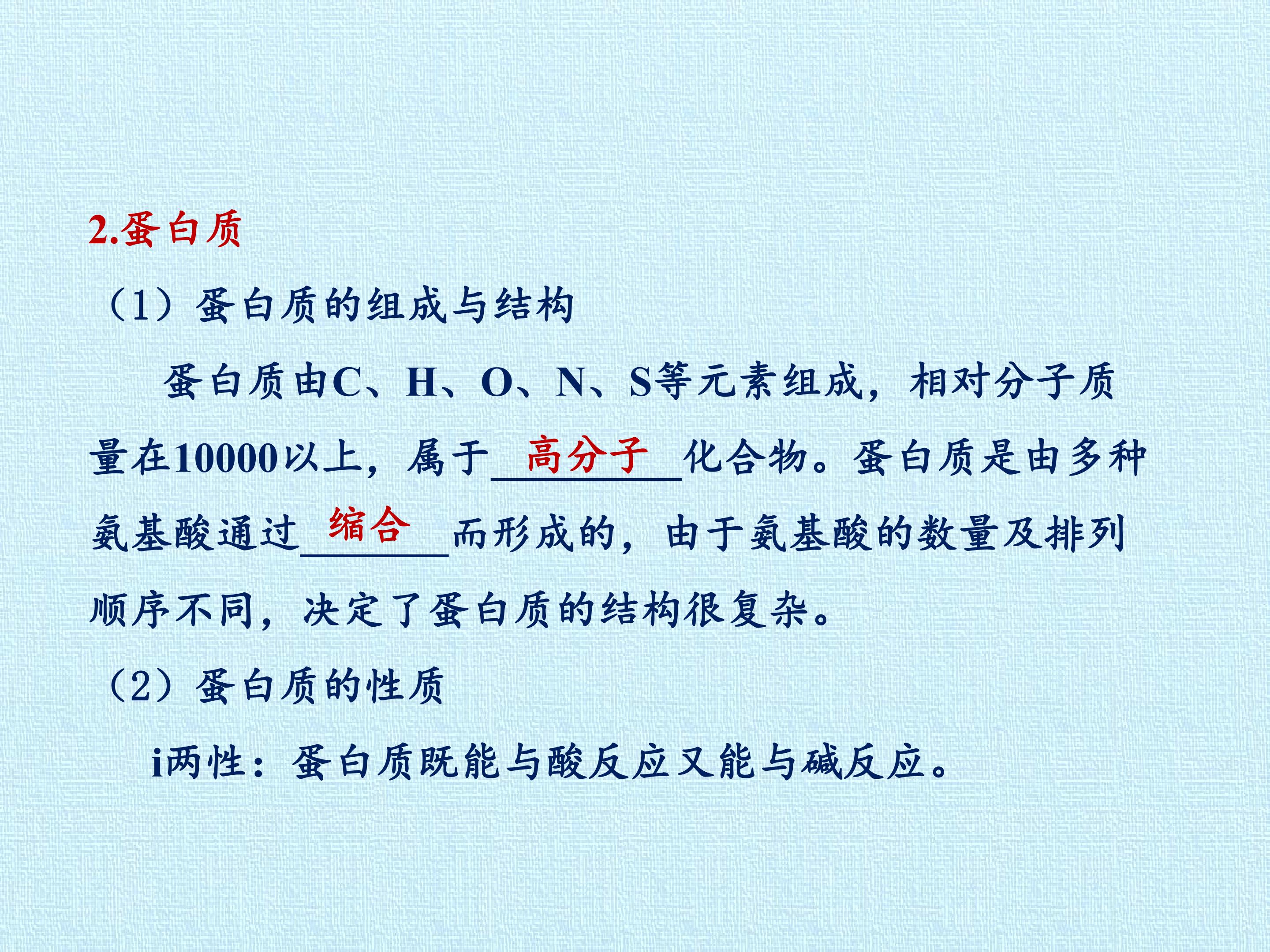 2.蛋白质

（1）蛋白质的组成与结构

蛋白质由C、H、O、N、S等元素组成，相对分子质量在10000以上，属于高分子化合物。蛋白质是由多种氨基酸通过缩合而形成的，由于氨基酸的数量及排列顺序不同，决定了蛋白质的结构很复杂。

（2）蛋白质的性质

i两性：蛋白质既能与酸反应又能与碱反应。